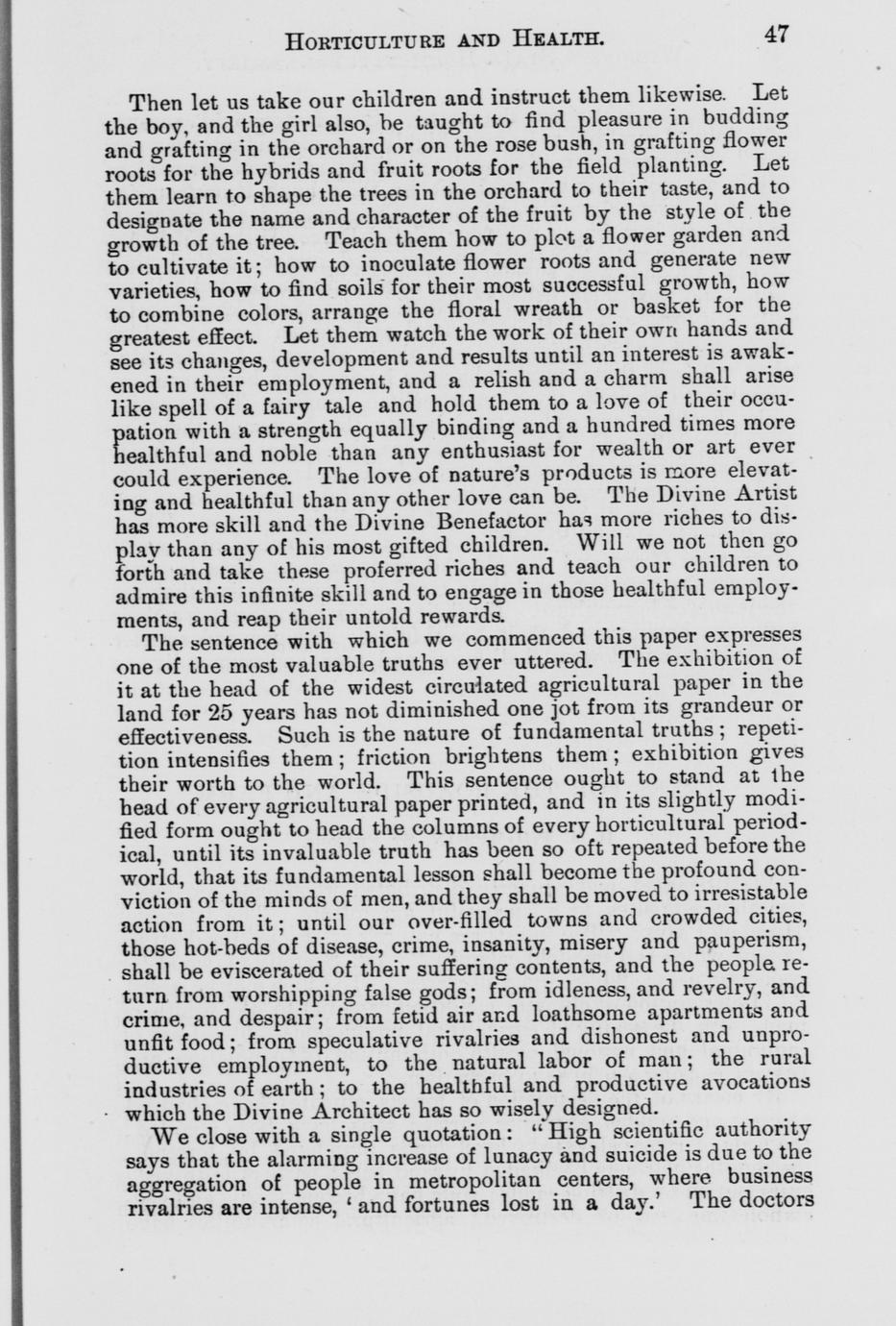 HORTICULTURE AND HEALTH. 47

Then let us take our children and instruct them likewise. Let the boy, and the girl also, be taught to find pleasure in budding and grafting in the orchard or on the rose bush, in grafting flower roots for the hybrids and fruit roots for the field planting. Let them learn to shape the trees in the orchard to their taste, and to designate the name and character of the fruit by the style of the growth of the tree. Teach them how to plot a flower garden and to cultivate it; how to inoculate flower roots and generate new varieties, how to find soils for their most successful growth, how to combine colors, arrange the floral wreath or basket for the greatest effect. Let them watch the work of their own hands and see its changes, development and results until an interest is awakened in their employment, and a relish and a charm shall arise like spell of a fairy tale and hold them to a love of their occupation with a strength equally binding and a hundred times more healthful and noble than any enthusiast for wealth or art ever could experience. The love of nature's products is more elevating and healthful than any other love can be. The Divine Artist has more skill and the Divine Benefactor has more riches to display than any of his most gifted children. Will we not then go forth and take these proferred riches and teach our children to admire this infinite skill and to engage in those healthful employments, and reap their untold rewards.

The sentence with which we commenced this paper expresses one of the most valuable truths ever uttered. The exhibition of it at the head of the widest circulated agricultural paper in the land for 25 years has not diminished one jot from its grandeur or effectiveness. Such is the nature of fundamental truths; repetition intensifies them; friction brightens them; exhibition gives their worth to the world. This sentence ought to stand at the head of every agricultural paper printed, and in its slightly modified form ought to head the columns of every horticultural periodical, until its invaluable truth has been so oft repeated before the world, that its fundamental lesson shall become the profound conviction of the minds of men, and they shall be moved to irresistable action from it; until our over-filled towns and crowded cities, those hot-beds of disease, crime, insanity, misery and pauperism, shall be eviscerated of their suffering contents, and the people return from worshipping false gods; from idleness, and revelry, and crime, and despair; from fetid air and loathsome apartments and unfit food; from speculative rivalries and dishonest and unproductive employment, to the natural labor of man; the rural industries of earth; to the healthful and productive avocations which the Divine Architect has so wisely designed.

We close with a single quotation: "High scientific authority says that the alarming increase of lunacy and suicide is due to the aggregation of people in metropolitan centers, where business rivalries are intense, 'and fortunes lost in a day.' The doctors